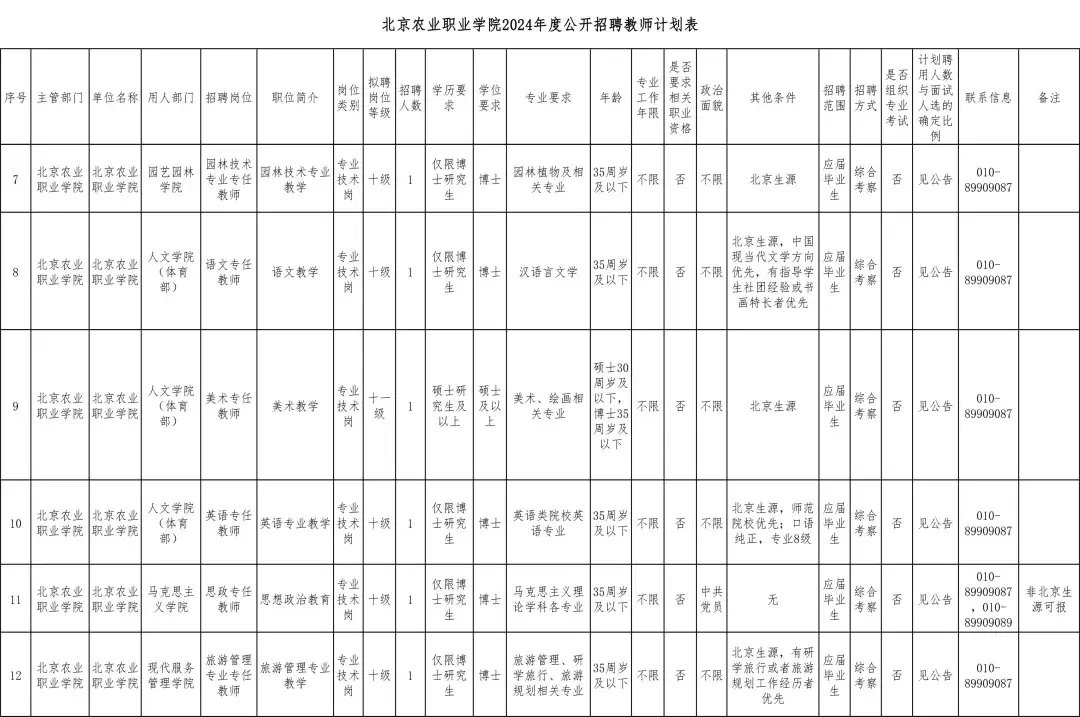 北京农业职业学院2024年度公开招聘教师计划表

| 序号 | 主管部门 | 单位名称 | 用人部门 | 招聘岗位 | 职位简介 | 岗位类别 | 拟聘岗位等级 | 招聘人数 | 学历要求 | 学位要求 | 专业要求 | 年龄 | 专业工作年限 | 是否要求相关职业资格 | 政治面貌 | 其他条件 | 招聘范围 | 招聘方式 | 是否组织专业考试 | 计划聘用人数与面试人选的确定比例 | 联系信息 | 备注 |
|---|---|---|---|---|---|---|---|---|---|---|---|---|---|---|---|---|---|---|---|---|---|---|
| 7 | 北京农业职业学院 | 北京农业职业学院 | 园艺园林学院 | 园林技术专业专任教师 | 园林技术专业教学 | 专业技术岗 | 十级 | 1 | 仅限博士研究生 | 博士 | 园林植物及相关专业 | 35周岁及以下 | 不限 | 否 | 不限 | 北京生源 | 应届毕业生 | 综合考察 | 否 | 见公告 | 010-89909087 | |
| 8 | 北京农业职业学院 | 北京农业职业学院 | 人文学院（体育部） | 语文专任教师 | 语文教学 | 专业技术岗 | 十级 | 1 | 仅限博士研究生 | 博士 | 汉语言文学 | 35周岁及以下 | 不限 | 否 | 不限 | 北京生源，中国现当代文学方向优先，有指导学生社团经验或书画特长者优先 | 应届毕业生 | 综合考察 | 否 | 见公告 | 010-89909087 | |
| 9 | 北京农业职业学院 | 北京农业职业学院 | 人文学院（体育部） | 美术专任教师 | 美术教学 | 专业技术岗 | 十一级 | 1 | 硕士研究生及以上 | 硕士及以上 | 美术、绘画相关专业 | 硕士30周岁及以下，博士35周岁及以下 | 不限 | 否 | 不限 | 北京生源 | 应届毕业生 | 综合考察 | 否 | 见公告 | 010-89909087 | |
| 10 | 北京农业职业学院 | 北京农业职业学院 | 人文学院（体育部） | 英语专任教师 | 英语专业教学 | 专业技术岗 | 十级 | 1 | 仅限博士研究生 | 博士 | 英语类院校英语专业 | 35周岁及以下 | 不限 | 否 | 不限 | 北京生源，师范院校优先；口语纯正，专业8级 | 应届毕业生 | 综合考察 | 否 | 见公告 | 010-89909087 | |
| 11 | 北京农业职业学院 | 北京农业职业学院 | 马克思主义学院 | 思政专任教师 | 思想政治教育 | 专业技术岗 | 十级 | 1 | 仅限博士研究生 | 博士 | 马克思主义理论学科各专业 | 35周岁及以下 | 不限 | 否 | 中共党员 | 无 | 应届毕业生 | 综合考察 | 否 | 见公告 | 010-89909087，010-89909089 | 非北京生源可报 |
| 12 | 北京农业职业学院 | 北京农业职业学院 | 现代服务管理学院 | 旅游管理专业专任教师 | 旅游管理专业教学 | 专业技术岗 | 十级 | 1 | 仅限博士研究生 | 博士 | 旅游管理、研学旅行、旅游规划相关专业 | 35周岁及以下 | 不限 | 否 | 不限 | 北京生源，有研学旅行或者旅游规划工作经历者优先 | 应届毕业生 | 综合考察 | 否 | 见公告 | 010-89909087 | |